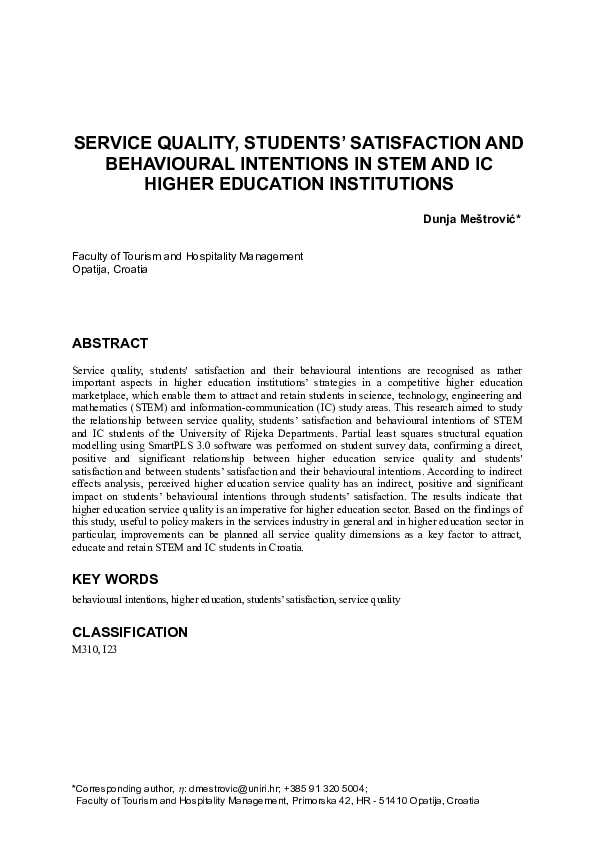 SERVICE QUALITY, STUDENTS' SATISFACTION AND BEHAVIOURAL INTENTIONS IN STEM AND IC HIGHER EDUCATION INSTITUTIONS

Dunja Meštrović*

Faculty of Tourism and Hospitality Management
Opatija, Croatia

ABSTRACT

Service quality, students' satisfaction and their behavioural intentions are recognised as rather important aspects in higher education institutions' strategies in a competitive higher education marketplace, which enable them to attract and retain students in science, technology, engineering and mathematics (STEM) and information-communication (IC) study areas. This research aimed to study the relationship between service quality, students' satisfaction and behavioural intentions of STEM and IC students of the University of Rijeka Departments. Partial least squares structural equation modelling using SmartPLS 3.0 software was performed on student survey data, confirming a direct, positive and significant relationship between higher education service quality and students' satisfaction and between students' satisfaction and their behavioural intentions. According to indirect effects analysis, perceived higher education service quality has an indirect, positive and significant impact on students' behavioural intentions through students' satisfaction. The results indicate that higher education service quality is an imperative for higher education sector. Based on the findings of this study, useful to policy makers in the services industry in general and in higher education sector in particular, improvements can be planned all service quality dimensions as a key factor to attract, educate and retain STEM and IC students in Croatia.

KEY WORDS

behavioural intentions, higher education, students' satisfaction, service quality

CLASSIFICATION

M310, I23

*Corresponding author, $\eta$: dmestrovic@uniri.hr; +385 91 320 5004;
Faculty of Tourism and Hospitality Management, Primorska 42, HR - 51410 Opatija, Croatia